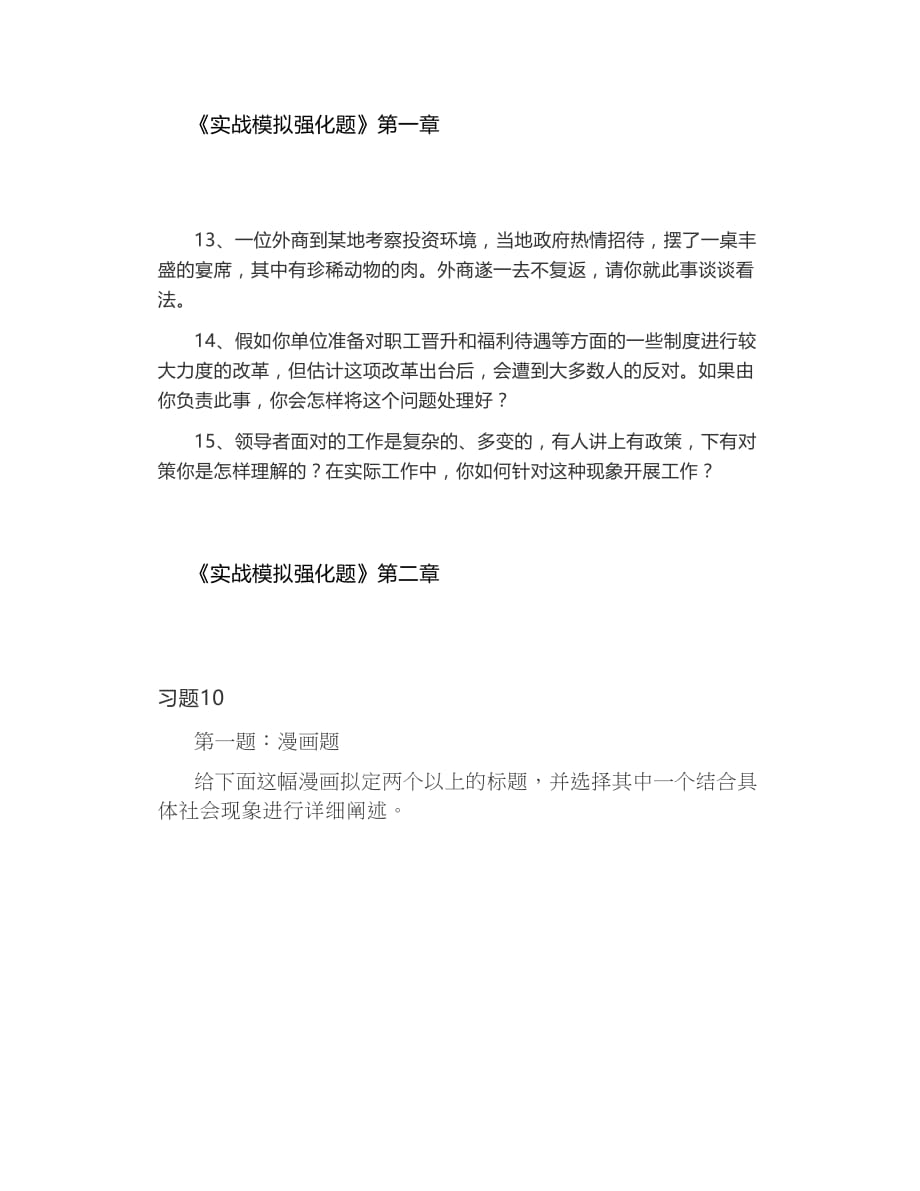 《实战模拟强化题》第一章

13、一位外商到某地考察投资环境，当地政府热情招待，摆了一桌丰盛的宴席，其中有珍稀动物的肉。外商遂一去不复返，请你就此事谈谈看法。

14、假如你单位准备对职工晋升和福利待遇等方面的一些制度进行较大力度的改革，但估计这项改革出台后，会遭到大多数人的反对。如果由你负责此事，你会怎样将这个问题处理好？

15、领导者面对的工作是复杂的、多变的，有人讲上有政策，下有对策你是怎样理解的？在实际工作中，你如何针对这种现象开展工作？

《实战模拟强化题》第二章

习题10

第一题：漫画题

给下面这幅漫画拟定两个以上的标题，并选择其中一个结合具体社会现象进行详细阐述。